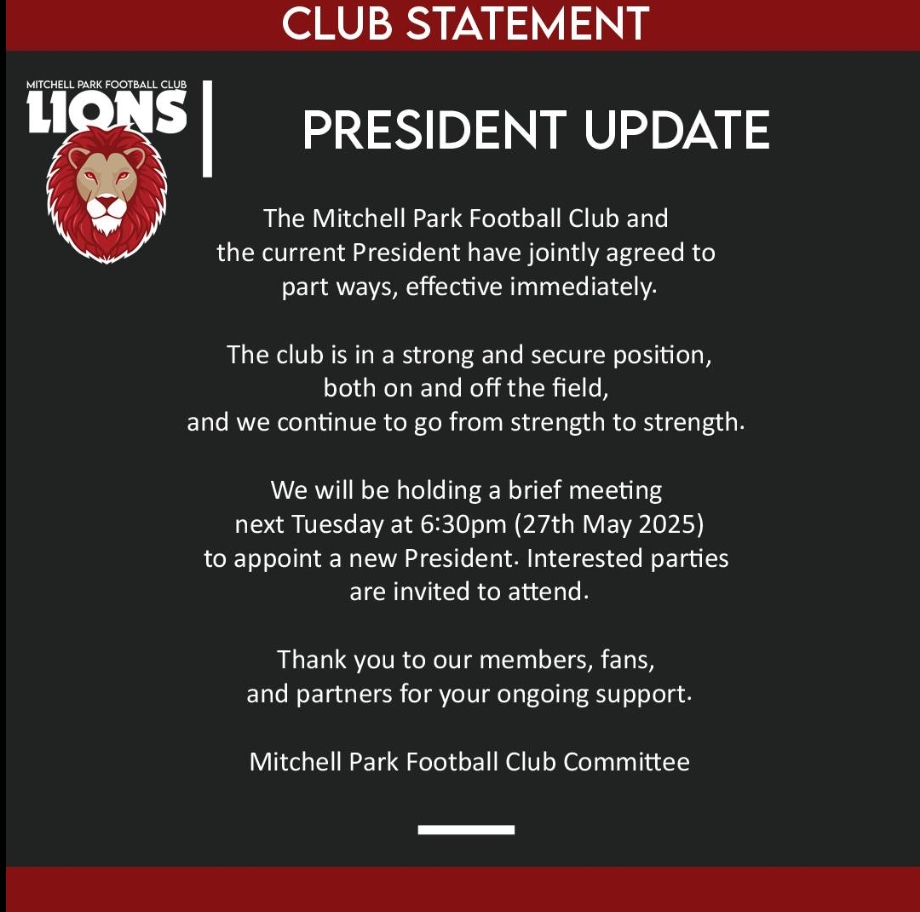 CLUB STATEMENT

MITCHELL PARK FOOTBALL CLUB
LIONS

PRESIDENT UPDATE

The Mitchell Park Football Club and the current President have jointly agreed to part ways, effective immediately.

The club is in a strong and secure position, both on and off the field, and we continue to go from strength to strength.

We will be holding a brief meeting next Tuesday at 6:30pm (27th May 2025) to appoint a new President. Interested parties are invited to attend.

Thank you to our members, fans, and partners for your ongoing support.

Mitchell Park Football Club Committee